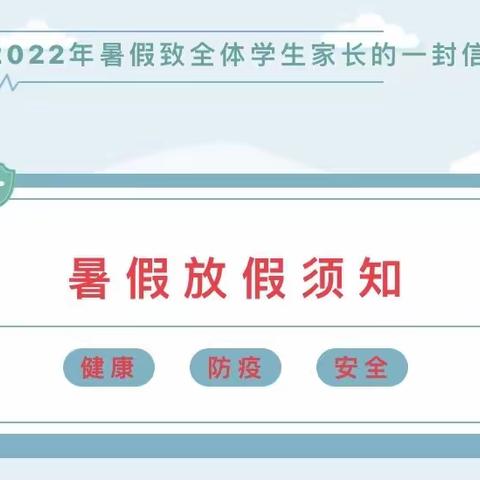 2022年暑假致全体学生家长的一封信

暑假放假须知

健康 防疫 安全